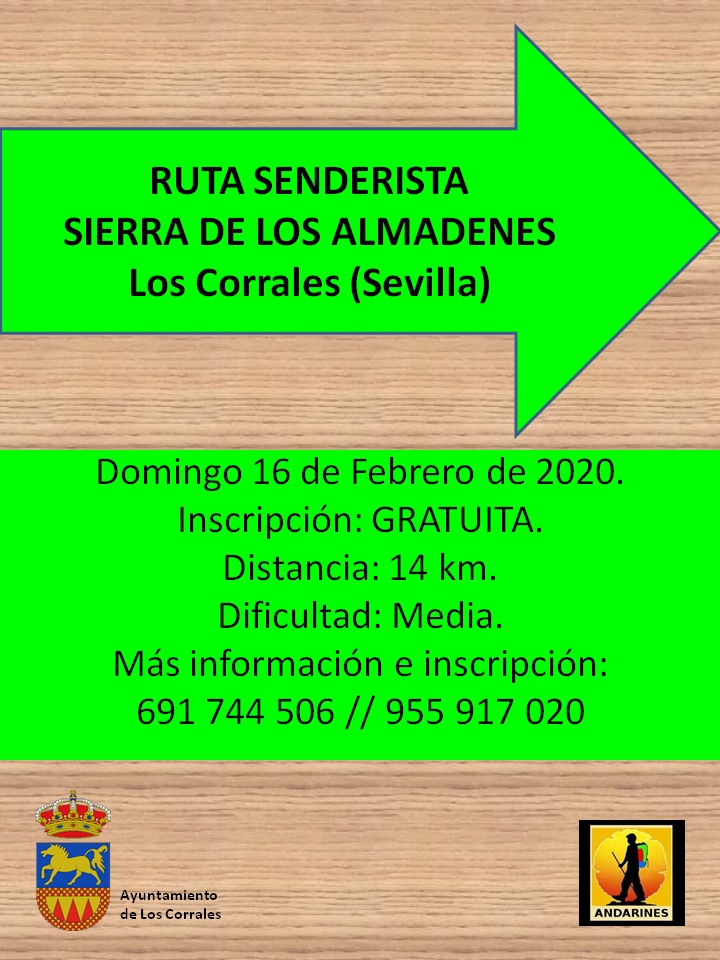 RUTA SENDERISTA
SIERRA DE LOS ALMADENES
Los Corrales (Sevilla)

Domingo 16 de Febrero de 2020.
Inscripción: GRATUITA.
Distancia: 14 km.
Dificultad: Media.
Más información e inscripción:
691 744 506 // 955 917 020

Ayuntamiento
de Los Corrales

ANDARINES